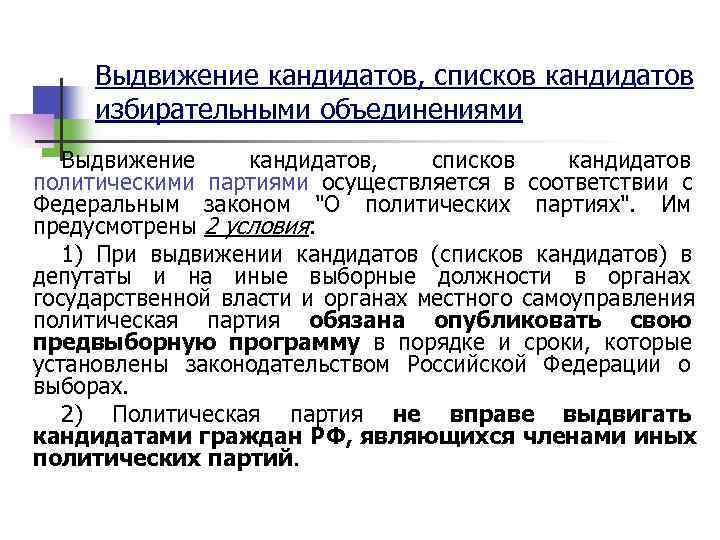 Выдвижение кандидатов, списков кандидатов избирательными объединениями

Выдвижение кандидатов, списков кандидатов политическими партиями осуществляется в соответствии с Федеральным законом "О политических партиях". Им предусмотрены 2 условия:

1) При выдвижении кандидатов (списков кандидатов) в депутаты и на иные выборные должности в органах государственной власти и органах местного самоуправления политическая партия обязана опубликовать свою предвыборную программу в порядке и сроки, которые установлены законодательством Российской Федерации о выборах.

2) Политическая партия не вправе выдвигать кандидатами граждан РФ, являющихся членами иных политических партий.